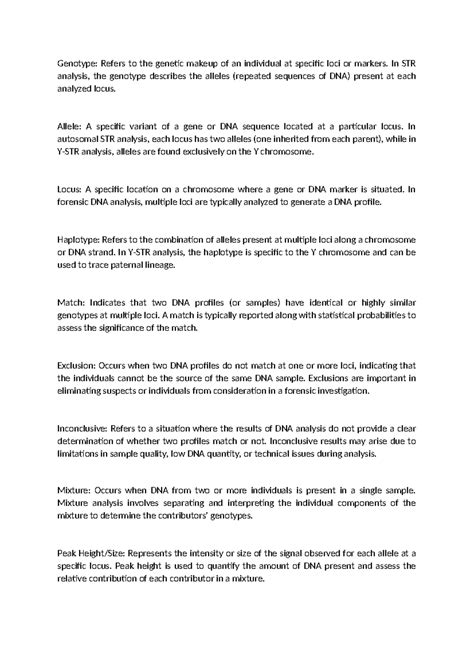 Genotype: Refers to the genetic makeup of an individual at specific loci or markers. In STR analysis, the genotype describes the alleles (repeated sequences of DNA) present at each analyzed locus.

Allele: A specific variant of a gene or DNA sequence located at a particular locus. In autosomal STR analysis, each locus has two alleles (one inherited from each parent), while in Y-STR analysis, alleles are found exclusively on the Y chromosome.

Locus: A specific location on a chromosome where a gene or DNA marker is situated. In forensic DNA analysis, multiple loci are typically analyzed to generate a DNA profile.

Haplotype: Refers to the combination of alleles present at multiple loci along a chromosome or DNA strand. In Y-STR analysis, the haplotype is specific to the Y chromosome and can be used to trace paternal lineage.

Match: Indicates that two DNA profiles (or samples) have identical or highly similar genotypes at multiple loci. A match is typically reported along with statistical probabilities to assess the significance of the match.

Exclusion: Occurs when two DNA profiles do not match at one or more loci, indicating that the individuals cannot be the source of the same DNA sample. Exclusions are important in eliminating suspects or individuals from consideration in a forensic investigation.

Inconclusive: Refers to a situation where the results of DNA analysis do not provide a clear determination of whether two profiles match or not. Inconclusive results may arise due to limitations in sample quality, low DNA quantity, or technical issues during analysis.

Mixture: Occurs when DNA from two or more individuals is present in a single sample. Mixture analysis involves separating and interpreting the individual components of the mixture to determine the contributors' genotypes.

Peak Height/Size: Represents the intensity or size of the signal observed for each allele at a specific locus. Peak height is used to quantify the amount of DNA present and assess the relative contribution of each contributor in a mixture.